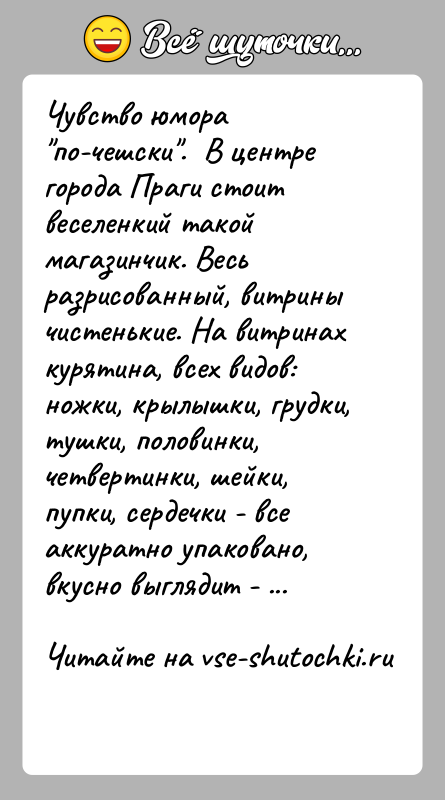 Всё шуточки...

Чувство юмора "по-чешски". В центре города Праги стоит веселенкий такой магазинчик. Весь разрисованный, витрины чистенькие. На витринах курятина, всех видов: ножки, крылышки, грудки, тушки, половинки, четвертинки, шейки, пупки, сердечки - все аккуратно упаковано, вкусно выглядит - ...

Читайте на vse-shutochki.ru